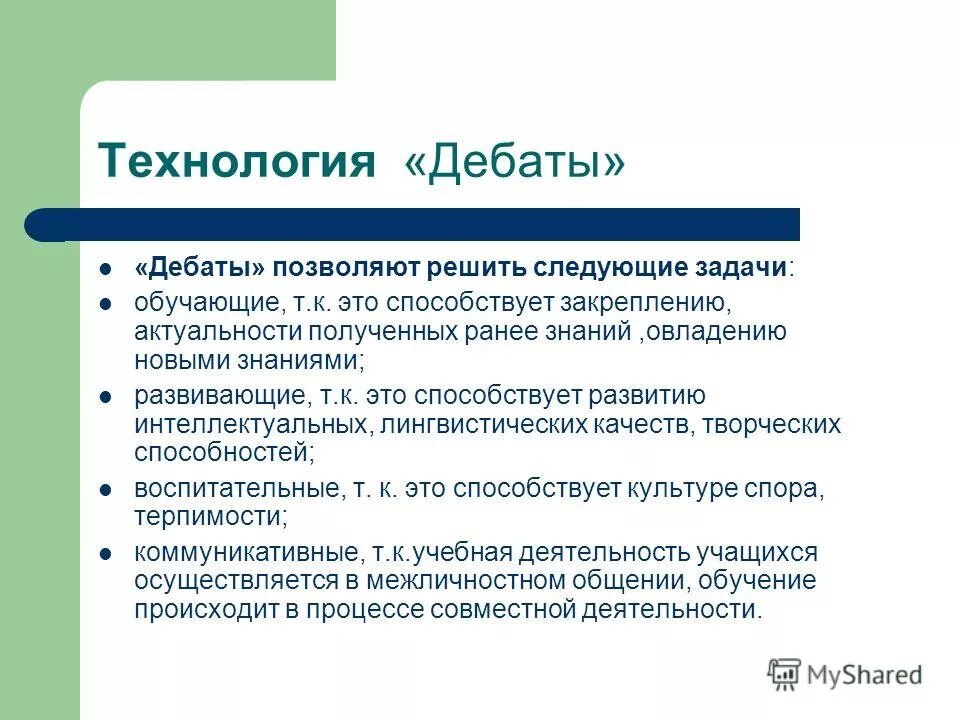 Технология «Дебаты»

- «Дебаты» позволяют решить следующие задачи:
- обучающие, т.к. это способствует закреплению, актуальности полученных ранее знаний ,овладению новыми знаниями;
- развивающие, т.к. это способствует развитию интеллектуальных, лингвистических качеств, творческих способностей;
- воспитательные, т. к. это способствует культуре спора, терпимости;
- коммуникативные, т.к.учебная деятельность учащихся осуществляется в межличностном общении, обучение происходит в процессе совместной деятельности.

MyShared